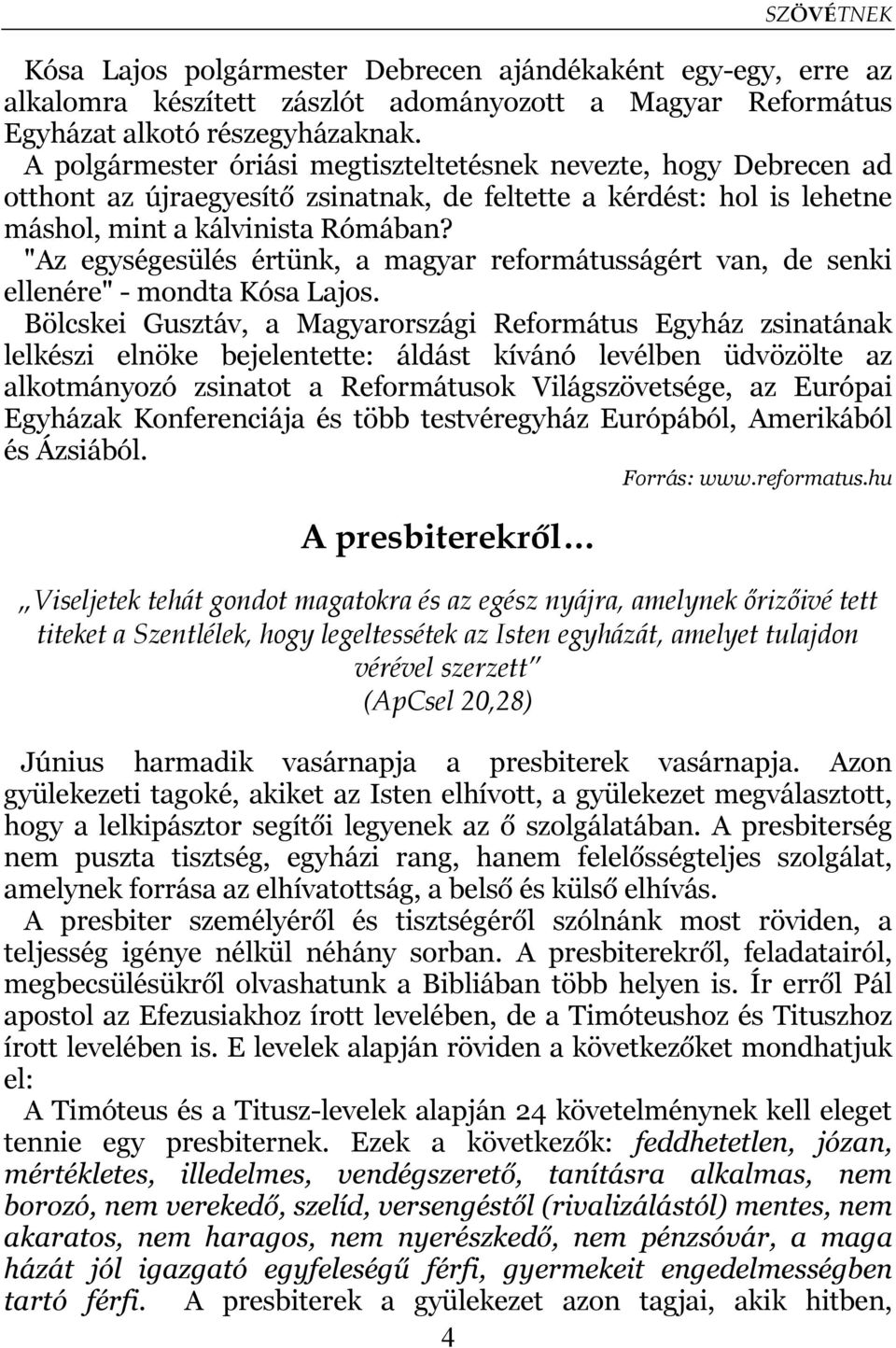 SZÖVÉTNEK

Kósa Lajos polgármester Debrecen ajándékaként egy-egy, erre az alkalomra készített zászlót adományozott a Magyar Református Egyházat alkotó részegyházaknak.

A polgármester óriási megtiszteltetésnek nevezte, hogy Debrecen ad otthont az újraegyesítő zsinatnak, de feltette a kérdést: hol is lehetne máshol, mint a kálvinista Rómában?

"Az egységesülés értünk, a magyar reformátusságért van, de senki ellenére" - mondta Kósa Lajos.

Bölcskei Gusztáv, a Magyarországi Református Egyház zsinatának lelkészi elnöke bejelentette: áldást kívánó levélben üdvözölte az alkotmányozó zsinatot a Reformátusok Világszövetsége, az Európai Egyházak Konferenciája és több testvéregyház Európából, Amerikából és Ázsiából.

Forrás: www.reformatus.hu

A presbiterekről…

„Viseljetek tehát gondot magatokra és az egész nyájra, amelynek őrizőivé tett titeket a Szentlélek, hogy legeltessétek az Isten egyházát, amelyet tulajdon vérével szerzett"
(ApCsel 20,28)

Június harmadik vasárnapja a presbiterek vasárnapja. Azon gyülekezeti tagoké, akiket az Isten elhívott, a gyülekezet megválasztott, hogy a lelkipásztor segítői legyenek az ő szolgálatában. A presbiterség nem puszta tisztség, egyházi rang, hanem felelősségteljes szolgálat, amelynek forrása az elhívatottság, a belső és külső elhívás.

A presbiter személyéről és tisztségéről szólnánk most röviden, a teljesség igénye nélkül néhány sorban. A presbiterekről, feladatairól, megbecsülésükről olvashatunk a Bibliában több helyen is. Ír erről Pál apostol az Efezusiakhoz írott levelében, de a Timóteushoz és Tituszhoz írott levelében is. E levelek alapján röviden a következőket mondhatjuk el:

A Timóteus és a Titusz-levelek alapján 24 követelménynek kell eleget tennie egy presbiternek. Ezek a következők: feddhetetlen, józan, mértékletes, illedelmes, vendégszerető, tanításra alkalmas, nem borozó, nem verekedő, szelíd, versengéstől (rivalizálástól) mentes, nem akaratos, nem haragos, nem nyerészkedő, nem pénzsóvár, a maga házát jól igazgató egyfeleségű férfi, gyermekeit engedelmességben tartó férfi. A presbiterek a gyülekezet azon tagjai, akik hitben,

4